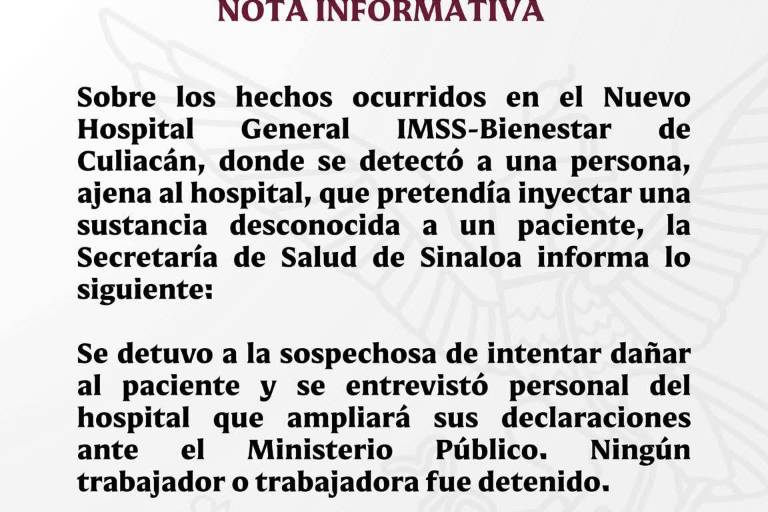 NOTA INFORMATIVA

Sobre los hechos ocurridos en el Nuevo Hospital General IMSS-Bienestar de Culiacán, donde se detectó a una persona, ajena al hospital, que pretendía inyectar una sustancia desconocida a un paciente, la Secretaría de Salud de Sinaloa informa lo siguiente:

Se detuvo a la sospechosa de intentar dañar al paciente y se entrevistó personal del hospital que ampliará sus declaraciones ante el Ministerio Público. Ningún trabajador o trabajadora fue detenido.